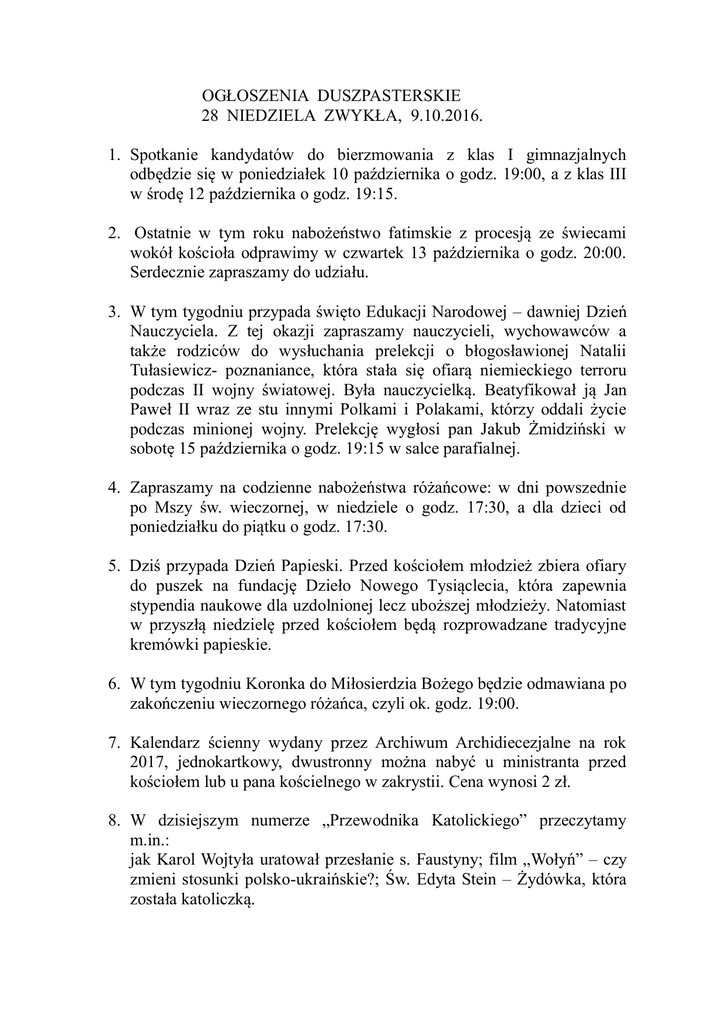 OGŁOSZENIA DUSZPASTERSKIE
28 NIEDZIELA ZWYKŁA, 9.10.2016.

1. Spotkanie kandydatów do bierzmowania z klas I gimnazjalnych odbędzie się w poniedziałek 10 października o godz. 19:00, a z klas III w środę 12 października o godz. 19:15.

2. Ostatnie w tym roku nabożeństwo fatimskie z procesją ze świecami wokół kościoła odprawimy w czwartek 13 października o godz. 20:00. Serdecznie zapraszamy do udziału.

3. W tym tygodniu przypada święto Edukacji Narodowej – dawniej Dzień Nauczyciela. Z tej okazji zapraszamy nauczycieli, wychowawców a także rodziców do wysłuchania prelekcji o błogosławionej Natalii Tułasiewicz- poznaniance, która stała się ofiarą niemieckiego terroru podczas II wojny światowej. Była nauczycielką. Beatyfikował ją Jan Paweł II wraz ze stu innymi Polkami i Polakami, którzy oddali życie podczas minionej wojny. Prelekcję wygłosi pan Jakub Żmidziński w sobotę 15 października o godz. 19:15 w salce parafialnej.

4. Zapraszamy na codzienne nabożeństwa różańcowe: w dni powszednie po Mszy św. wieczornej, w niedziele o godz. 17:30, a dla dzieci od poniedziałku do piątku o godz. 17:30.

5. Dziś przypada Dzień Papieski. Przed kościołem młodzież zbiera ofiary do puszek na fundację Dzieło Nowego Tysiąclecia, która zapewnia stypendia naukowe dla uzdolnionej lecz uboższej młodzieży. Natomiast w przyszłą niedzielę przed kościołem będą rozprowadzane tradycyjne kremówki papieskie.

6. W tym tygodniu Koronka do Miłosierdzia Bożego będzie odmawiana po zakończeniu wieczornego różańca, czyli ok. godz. 19:00.

7. Kalendarz ścienny wydany przez Archiwum Archidiecezjalne na rok 2017, jednokartkowy, dwustronny można nabyć u ministranta przed kościołem lub u pana kościelnego w zakrystii. Cena wynosi 2 zł.

8. W dzisiejszym numerze „Przewodnika Katolickiego” przeczytamy m.in.:
jak Karol Wojtyła uratował przesłanie s. Faustyny; film „Wołyń” – czy zmieni stosunki polsko-ukraińskie?; Św. Edyta Stein – Żydówka, która została katoliczką.